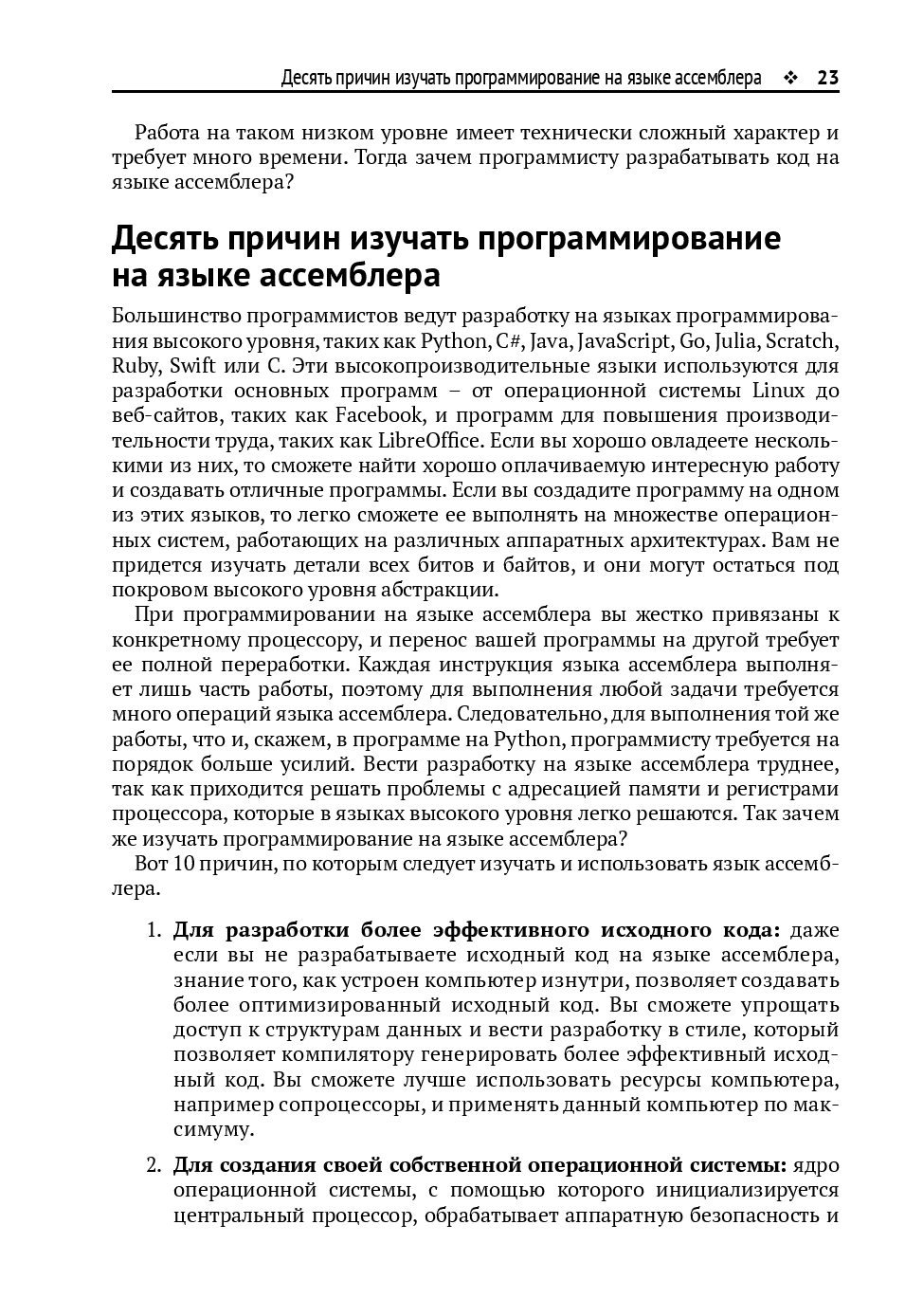 Десять причин изучать программирование на языке ассемблера ❖ 23

Работа на таком низком уровне имеет технически сложный характер и требует много времени. Тогда зачем программисту разрабатывать код на языке ассемблера?

Десять причин изучать программирование на языке ассемблера

Большинство программистов ведут разработку на языках программирования высокого уровня, таких как Python, C#, Java, JavaScript, Go, Julia, Scratch, Ruby, Swift или C. Эти высокопроизводительные языки используются для разработки основных программ – от операционной системы Linux до веб-сайтов, таких как Facebook, и программ для повышения производительности труда, таких как LibreOffice. Если вы хорошо овладеете несколькими из них, то сможете найти хорошо оплачиваемую интересную работу и создавать отличные программы. Если вы создадите программу на одном из этих языков, то легко сможете ее выполнять на множестве операционных систем, работающих на различных аппаратных архитектурах. Вам не придется изучать детали всех битов и байтов, и они могут остаться под покровом высокого уровня абстракции.

При программировании на языке ассемблера вы жестко привязаны к конкретному процессору, и перенос вашей программы на другой требует ее полной переработки. Каждая инструкция языка ассемблера выполняет лишь часть работы, поэтому для выполнения любой задачи требуется много операций языка ассемблера. Следовательно, для выполнения той же работы, что и, скажем, в программе на Python, программисту требуется на порядок больше усилий. Вести разработку на языке ассемблера труднее, так как приходится решать проблемы с адресацией памяти и регистрами процессора, которые в языках высокого уровня легко решаются. Так зачем же изучать программирование на языке ассемблера?

Вот 10 причин, по которым следует изучать и использовать язык ассемблера.

1. Для разработки более эффективного исходного кода: даже если вы не разрабатываете исходный код на языке ассемблера, знание того, как устроен компьютер изнутри, позволяет создавать более оптимизированный исходный код. Вы сможете упрощать доступ к структурам данных и вести разработку в стиле, который позволяет компилятору генерировать более эффективный исходный код. Вы сможете лучше использовать ресурсы компьютера, например сопроцессоры, и применять данный компьютер по максимуму.

2. Для создания своей собственной операционной системы: ядро операционной системы, с помощью которого инициализируется центральный процессор, обрабатывает аппаратную безопасность и